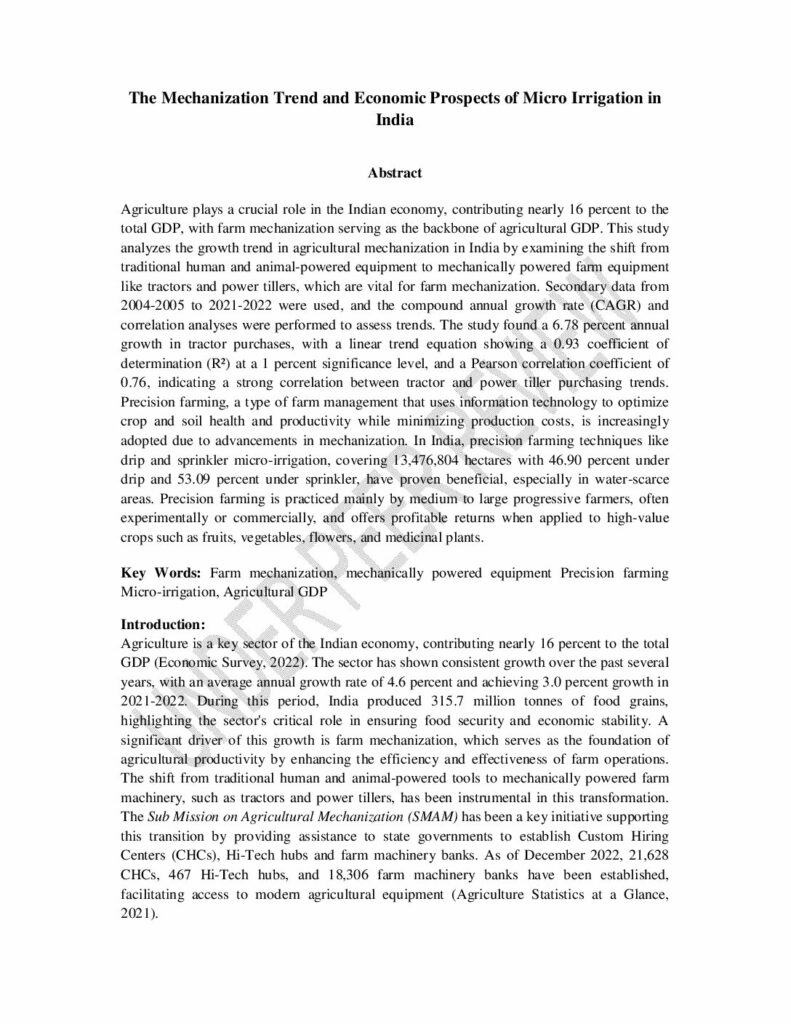 The Mechanization Trend and Economic Prospects of Micro Irrigation in India

Abstract

Agriculture plays a crucial role in the Indian economy, contributing nearly 16 percent to the total GDP, with farm mechanization serving as the backbone of agricultural GDP. This study analyzes the growth trend in agricultural mechanization in India by examining the shift from traditional human and animal-powered equipment to mechanically powered farm equipment like tractors and power tillers, which are vital for farm mechanization. Secondary data from 2004-2005 to 2021-2022 were used, and the compound annual growth rate (CAGR) and correlation analyses were performed to assess trends. The study found a 6.78 percent annual growth in tractor purchases, with a linear trend equation showing a 0.93 coefficient of determination (R²) at a 1 percent significance level, and a Pearson correlation coefficient of 0.76, indicating a strong correlation between tractor and power tiller purchasing trends. Precision farming, a type of farm management that uses information technology to optimize crop and soil health and productivity while minimizing production costs, is increasingly adopted due to advancements in mechanization. In India, precision farming techniques like drip and sprinkler micro-irrigation, covering 13,476,804 hectares with 46.90 percent under drip and 53.09 percent under sprinkler, have proven beneficial, especially in water-scarce areas. Precision farming is practiced mainly by medium to large progressive farmers, often experimentally or commercially, and offers profitable returns when applied to high-value crops such as fruits, vegetables, flowers, and medicinal plants.

Key Words: Farm mechanization, mechanically powered equipment Precision farming Micro-irrigation, Agricultural GDP

Introduction:
Agriculture is a key sector of the Indian economy, contributing nearly 16 percent to the total GDP (Economic Survey, 2022). The sector has shown consistent growth over the past several years, with an average annual growth rate of 4.6 percent and achieving 3.0 percent growth in 2021-2022. During this period, India produced 315.7 million tonnes of food grains, highlighting the sector's critical role in ensuring food security and economic stability. A significant driver of this growth is farm mechanization, which serves as the foundation of agricultural productivity by enhancing the efficiency and effectiveness of farm operations. The shift from traditional human and animal-powered tools to mechanically powered farm machinery, such as tractors and power tillers, has been instrumental in this transformation. The Sub Mission on Agricultural Mechanization (SMAM) has been a key initiative supporting this transition by providing assistance to state governments to establish Custom Hiring Centers (CHCs), Hi-Tech hubs and farm machinery banks. As of December 2022, 21,628 CHCs, 467 Hi-Tech hubs, and 18,306 farm machinery banks have been established, facilitating access to modern agricultural equipment (Agriculture Statistics at a Glance, 2021).

UNDER PEER REVIEW